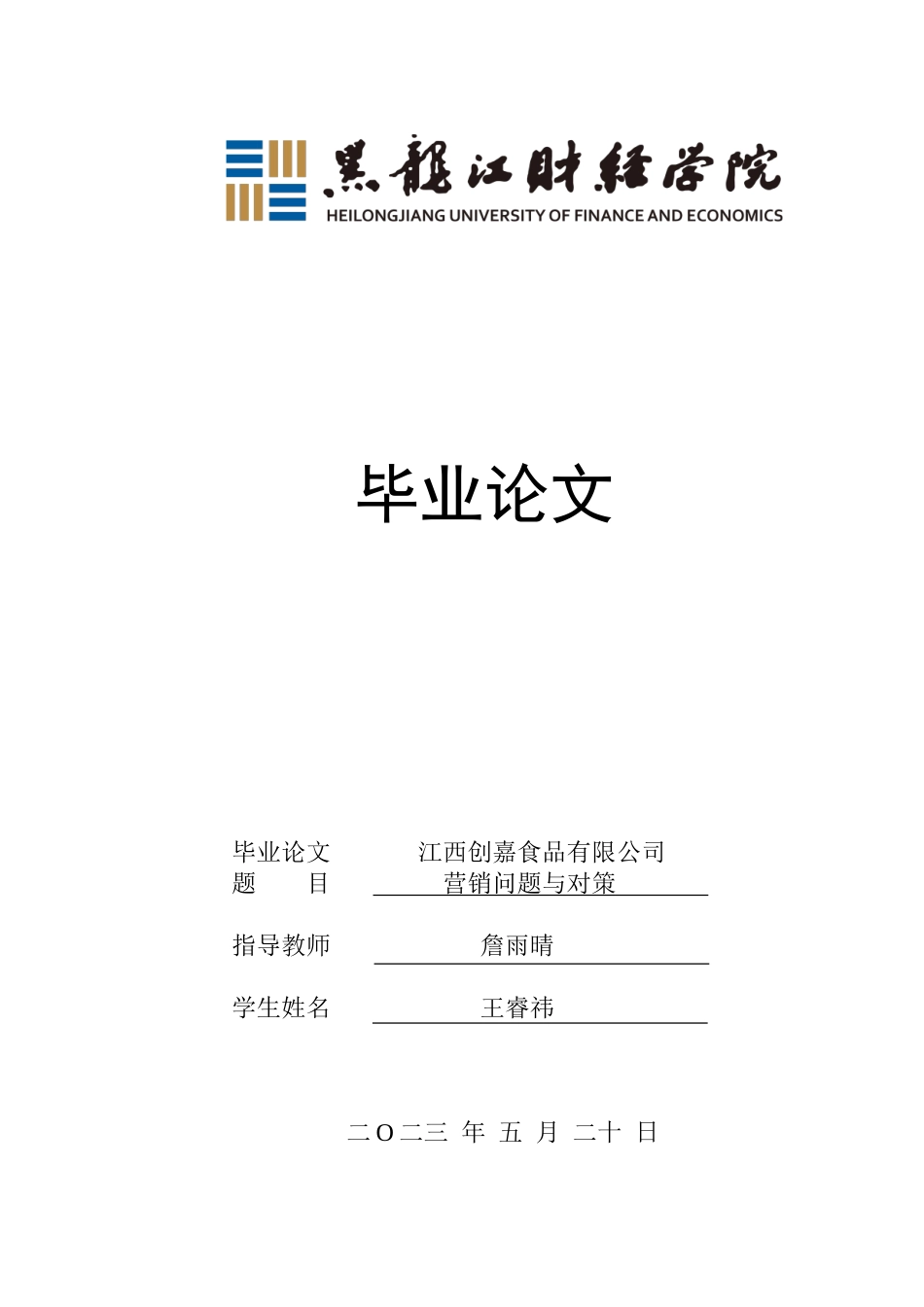 黑龍江財經學院
HEILONGJIANG UNIVERSITY OF FINANCE AND ECONOMICS

毕业论文

毕业论文题　目　江西创嘉食品有限公司营销问题与对策

指导教师　詹雨晴

学生姓名　王睿祎

二O二三 年 五 月 二十 日